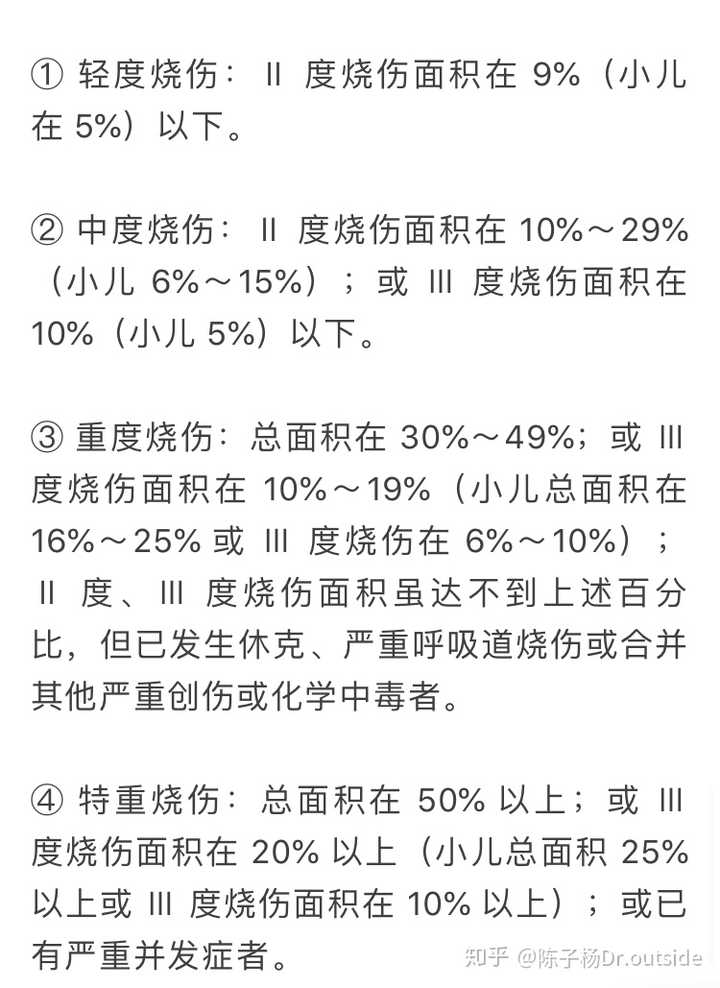 ① 轻度烧伤：II 度烧伤面积在 9%（小儿在 5%）以下。

② 中度烧伤：II 度烧伤面积在 10%～29%（小儿 6%～15%）；或 III 度烧伤面积在 10%（小儿 5%）以下。

③ 重度烧伤：总面积在 30%～49%；或 III 度烧伤面积在 10%～19%（小儿总面积在 16%～25% 或 III 度烧伤在 6%～10%）；II 度、III 度烧伤面积虽达不到上述百分比，但已发生休克、严重呼吸道烧伤或合并其他严重创伤或化学中毒者。

④ 特重烧伤：总面积在 50% 以上；或 III 度烧伤面积在 20% 以上（小儿总面积 25% 以上或 III 度烧伤面积在 10% 以上）；或已有严重并发症者。

知乎 @陈子杨Dr.outside